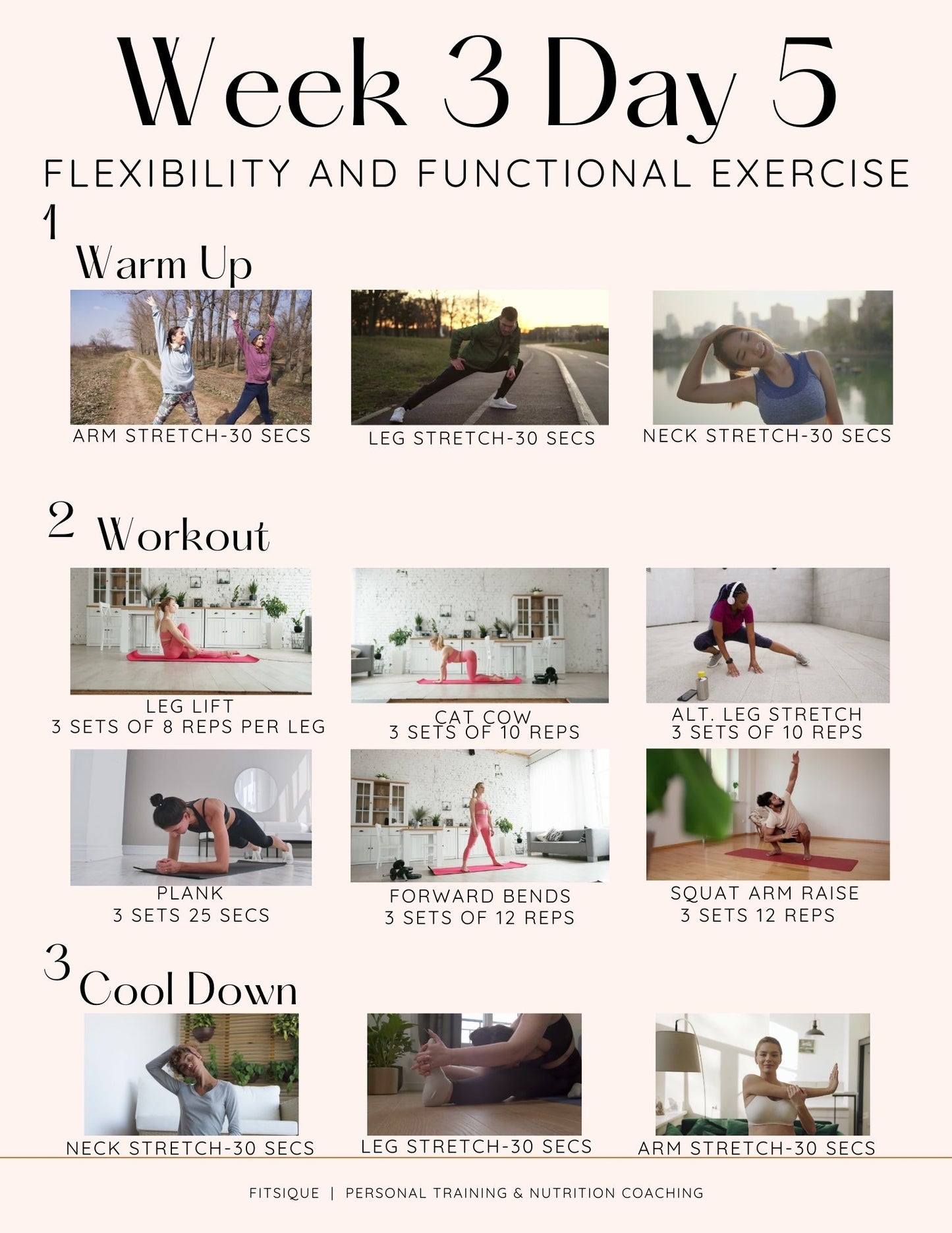 Week 3 Day 5

FLEXIBILITY AND FUNCTIONAL EXERCISE

1 Warm Up

ARM STRETCH-30 SECS

LEG STRETCH-30 SECS

NECK STRETCH-30 SECS

2 Workout

LEG LIFT
3 SETS OF 8 REPS PER LEG

CAT COW
3 SETS OF 10 REPS

ALT. LEG STRETCH
3 SETS OF 10 REPS

PLANK
3 SETS 25 SECS

FORWARD BENDS
3 SETS OF 12 REPS

SQUAT ARM RAISE
3 SETS 12 REPS

3 Cool Down

NECK STRETCH-30 SECS

LEG STRETCH-30 SECS

ARM STRETCH-30 SECS

FITSIQUE | PERSONAL TRAINING & NUTRITION COACHING